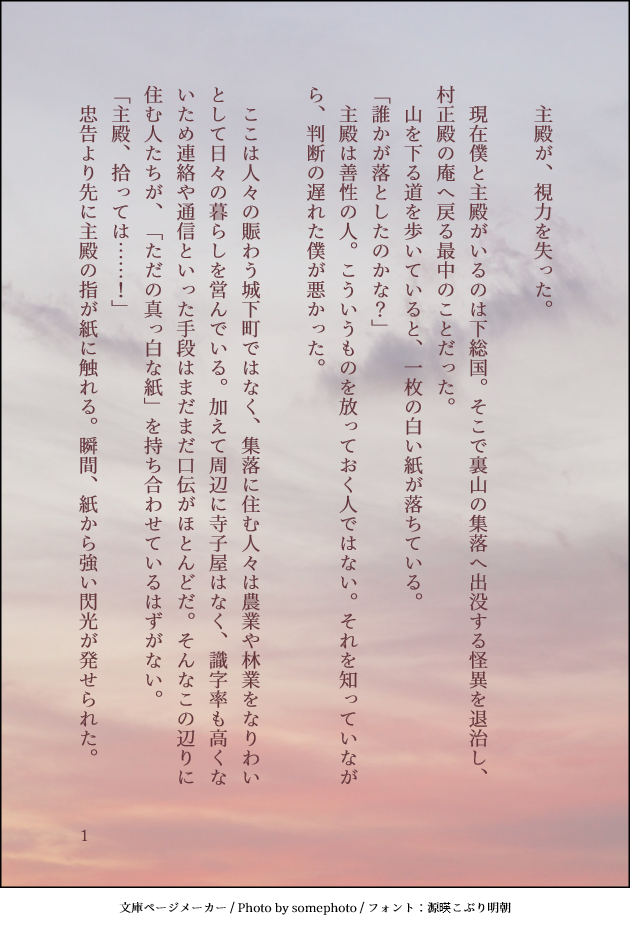 主殿が、視力を失った。

現在僕と主殿がいるのは下総国。そこで裏山の集落へ出没する怪異を退治し、村正殿の庵へ戻る最中のことだった。

山を下る道を歩いていると、一枚の白い紙が落ちている。

「誰かが落としたのかな？」

主殿は善性の人。こういうものを放っておく人ではない。それを知っていながら、判断の遅れた僕が悪かった。

ここは人々の賑わう城下町ではなく、集落に住む人々は農業や林業をなりわいとして日々の暮らしを営んでいる。加えて周辺に寺子屋はなく、識字率も高くないため連絡や通信といった手段はまだまだ口伝がほとんどだ。そんなこの辺りに住む人たちが、「ただの真っ白な紙」を持ち合わせているはずがない。

「主殿、拾っては……！」

忠告より先に主殿の指が紙に触れる。瞬間、紙から強い閃光が発せられた。

1

文庫ページメーカー / Photo by somephoto / フォント：源暎こぶり明朝